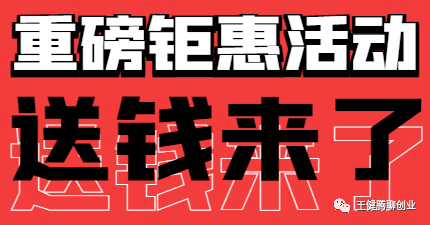 重磅钜惠活动
送钱来了

王健腾聊创业